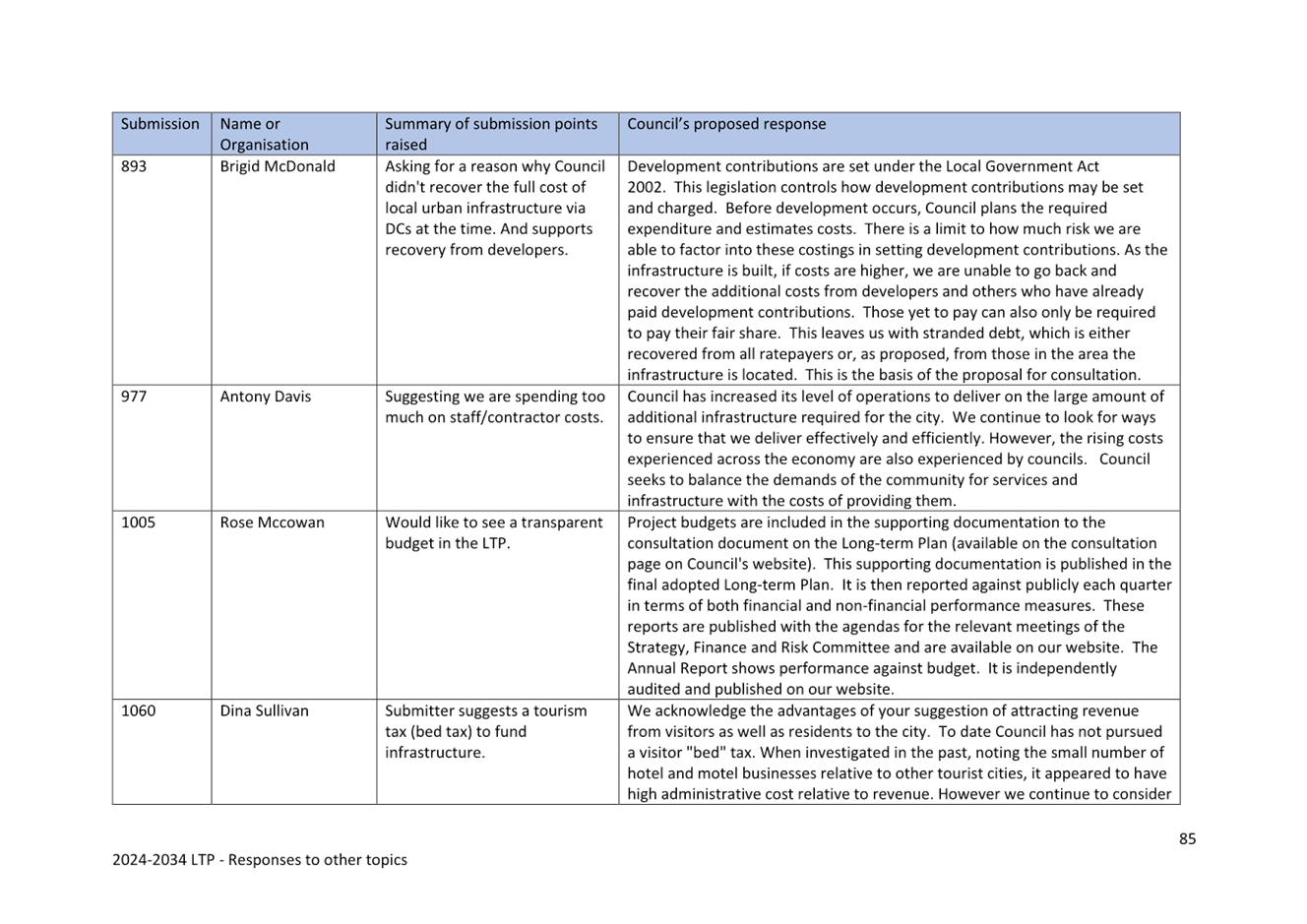 | Submission | Name or Organisation | Summary of submission points raised | Council's proposed response |
|---|---|---|---|
| 893 | Brigid McDonald | Asking for a reason why Council didn't recover the full cost of local urban infrastructure via DCs at the time. And supports recovery from developers. | Development contributions are set under the Local Government Act 2002. This legislation controls how development contributions may be set and charged. Before development occurs, Council plans the required expenditure and estimates costs. There is a limit to how much risk we are able to factor into these costings in setting development contributions. As the infrastructure is built, if costs are higher, we are unable to go back and recover the additional costs from developers and others who have already paid development contributions. Those yet to pay can also only be required to pay their fair share. This leaves us with stranded debt, which is either recovered from all ratepayers or, as proposed, from those in the area the infrastructure is located. This is the basis of the proposal for consultation. |
| 977 | Antony Davis | Suggesting we are spending too much on staff/contractor costs. | Council has increased its level of operations to deliver on the large amount of additional infrastructure required for the city. We continue to look for ways to ensure that we deliver effectively and efficiently. However, the rising costs experienced across the economy are also experienced by councils. Council seeks to balance the demands of the community for services and infrastructure with the costs of providing them. |
| 1005 | Rose Mccowan | Would like to see a transparent budget in the LTP. | Project budgets are included in the supporting documentation to the consultation document on the Long-term Plan (available on the consultation page on Council's website). This supporting documentation is published in the final adopted Long-term Plan. It is then reported against publicly each quarter in terms of both financial and non-financial performance measures. These reports are published with the agendas for the relevant meetings of the Strategy, Finance and Risk Committee and are available on our website. The Annual Report shows performance against budget. It is independently audited and published on our website. |
| 1060 | Dina Sullivan | Submitter suggests a tourism tax (bed tax) to fund infrastructure. | We acknowledge the advantages of your suggestion of attracting revenue from visitors as well as residents to the city. To date Council has not pursued a visitor "bed" tax. When investigated in the past, noting the small number of hotel and motel businesses relative to other tourist cities, it appeared to have high administrative cost relative to revenue. However we continue to consider |

85

2024-2034 LTP - Responses to other topics